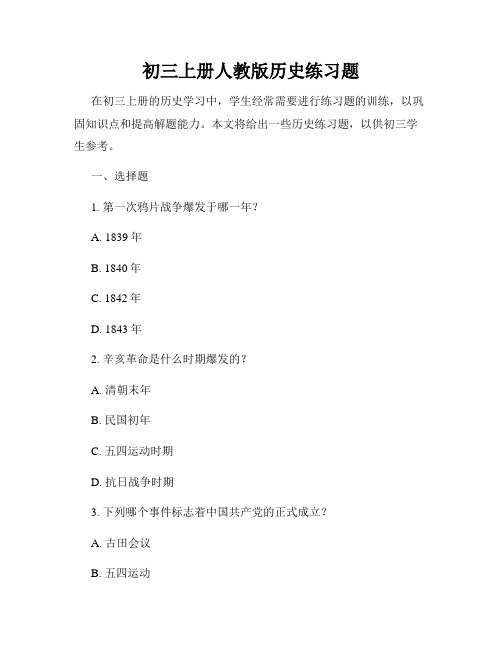 初三上册人教版历史练习题

在初三上册的历史学习中，学生经常需要进行练习题的训练，以巩固知识点和提高解题能力。本文将给出一些历史练习题，以供初三学生参考。

一、选择题

1. 第一次鸦片战争爆发于哪一年？

A. 1839 年

B. 1840 年

C. 1842 年

D. 1843 年

2. 辛亥革命是什么时期爆发的？

A. 清朝末年

B. 民国初年

C. 五四运动时期

D. 抗日战争时期

3. 下列哪个事件标志着中国共产党的正式成立？

A. 古田会议

B. 五四运动